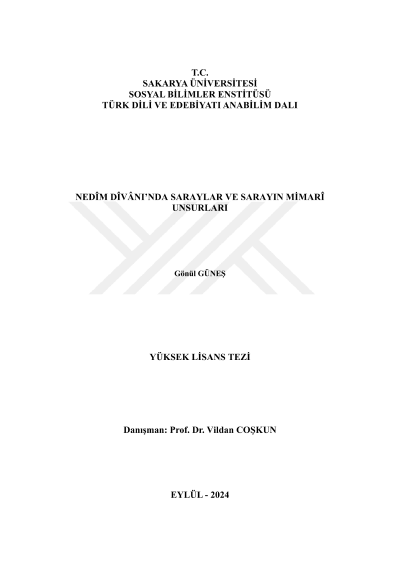 T.C.
SAKARYA ÜNİVERSİTESİ
SOSYAL BİLİMLER ENSTİTÜSÜ
TÜRK DİLİ VE EDEBİYATI ANABİLİM DALI

NEDÎM DÎVÂNI'NDA SARAYLAR VE SARAYIN MİMARÎ UNSURLARI

Gönül GÜNEŞ

YÜKSEK LİSANS TEZİ

Danışman: Prof. Dr. Vildan COŞKUN

EYLÜL - 2024